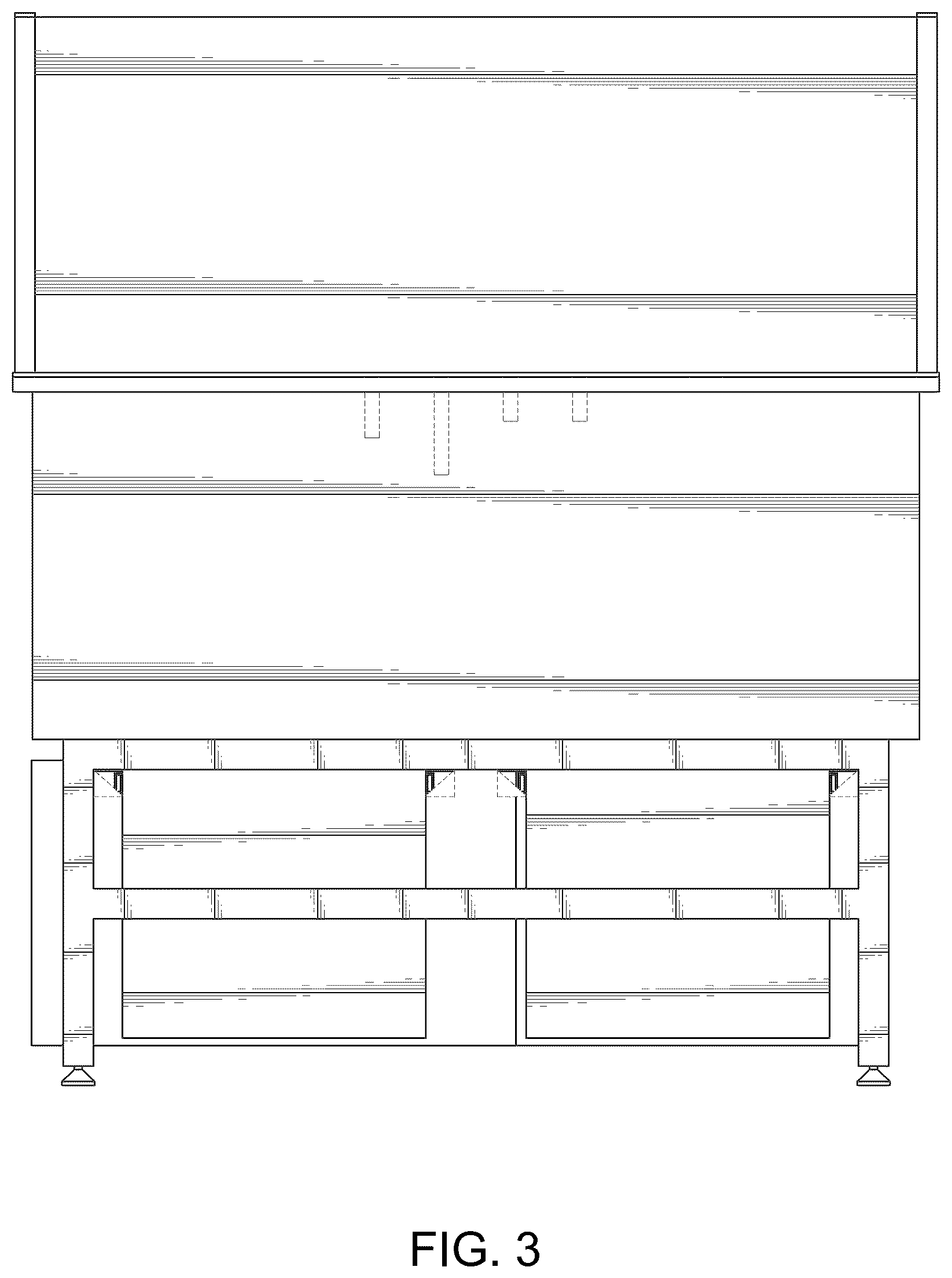 FIG. 3